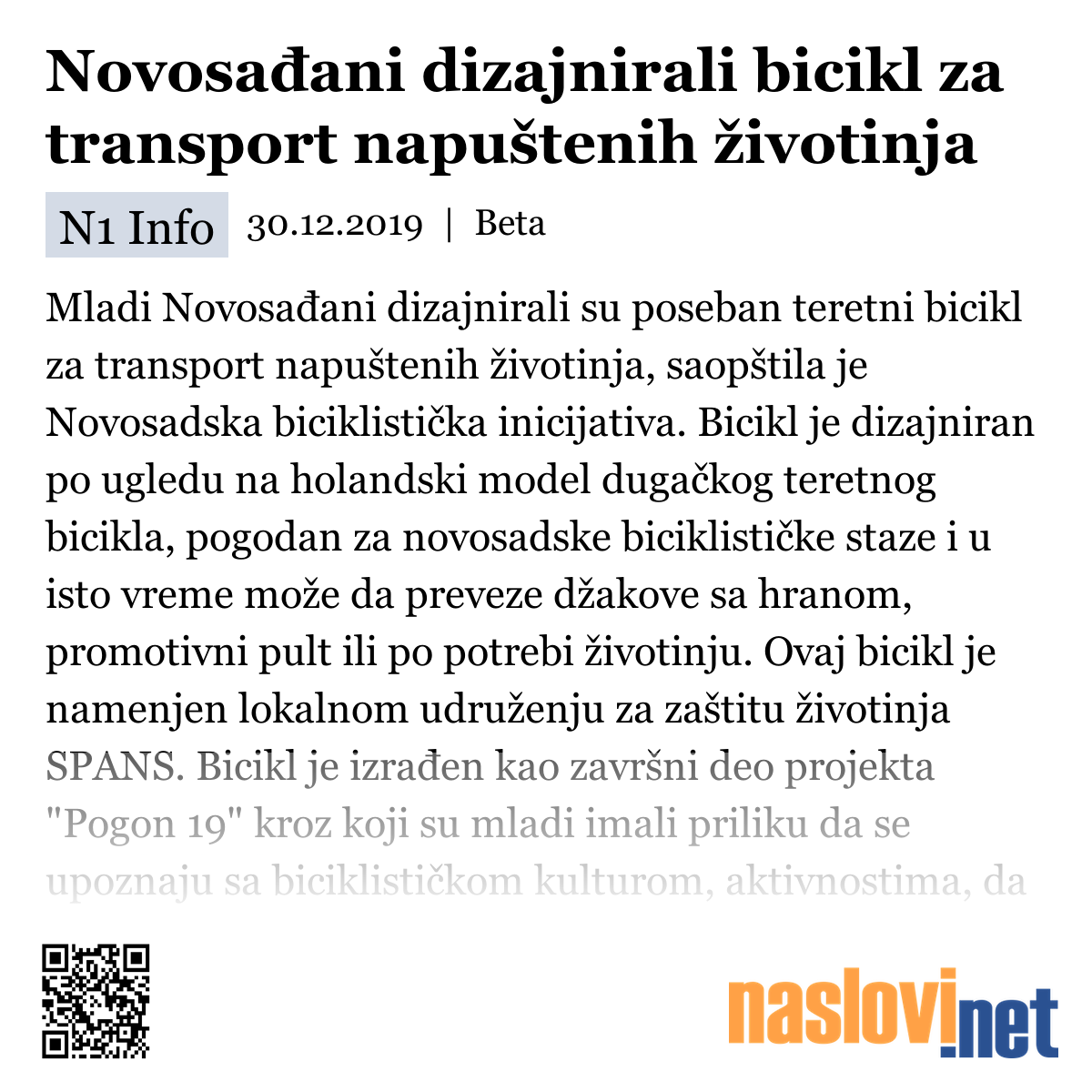 Novosađani dizajnirali bicikl za transport napuštenih životinja

N1 Info 30.12.2019 | Beta

Mladi Novosađani dizajnirali su poseban teretni bicikl za transport napuštenih životinja, saopštila je Novosadska biciklistička inicijativa. Bicikl je dizajniran po ugledu na holandski model dugačkog teretnog bicikla, pogodan za novosadske biciklističke staze i u isto vreme može da preveze džakove sa hranom, promotivni pult ili po potrebi životinju. Ovaj bicikl je namenjen lokalnom udruženju za zaštitu životinja SPANS. Bicikl je izrađen kao završni deo projekta "Pogon 19" kroz koji su mladi imali priliku da se upoznaju sa biciklističkom kulturom, aktivnostima, da

naslovi.net